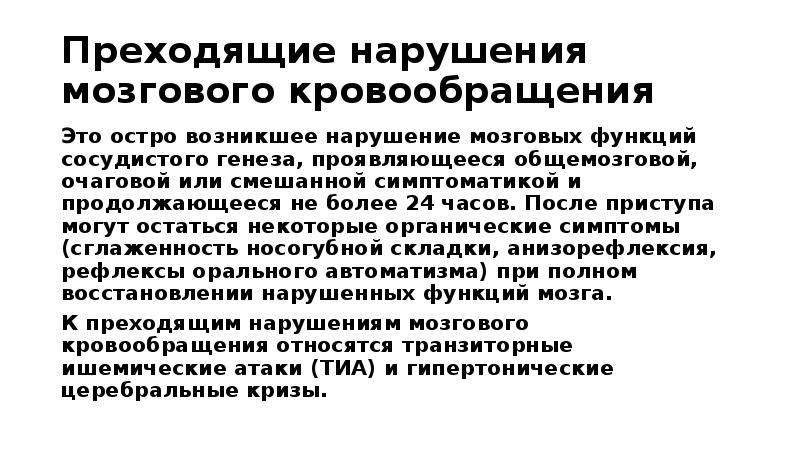 Преходящие нарушения мозгового кровообращения

Это остро возникшее нарушение мозговых функций сосудистого генеза, проявляющееся общемозговой, очаговой или смешанной симптоматикой и продолжающееся не более 24 часов. После приступа могут остаться некоторые органические симптомы (сглаженность носогубной складки, анизорефлексия, рефлексы орального автоматизма) при полном восстановлении нарушенных функций мозга.

К преходящим нарушениям мозгового кровообращения относятся транзиторные ишемические атаки (ТИА) и гипертонические церебральные кризы.